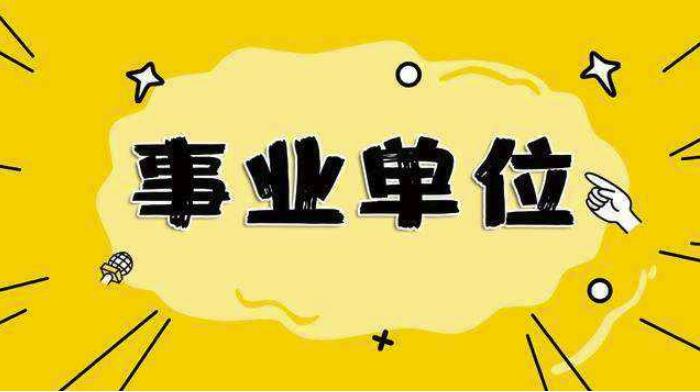 事业单位